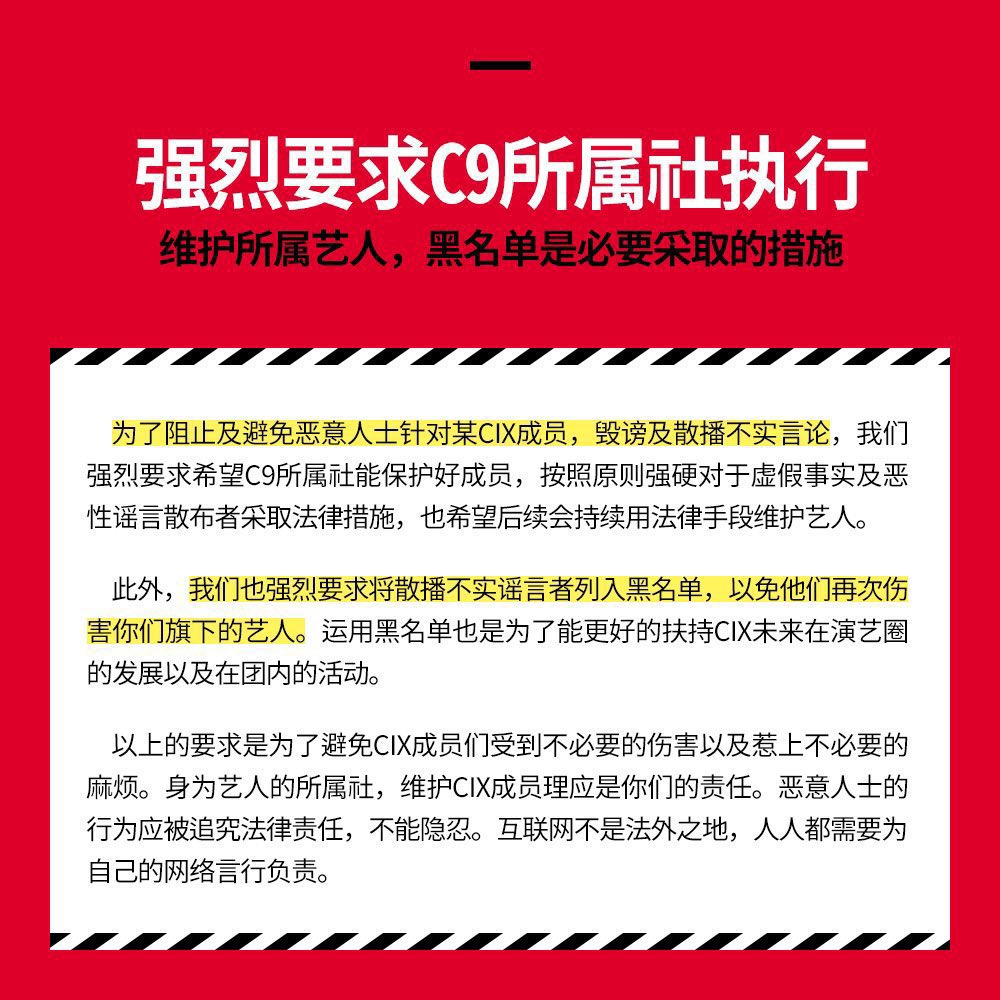 强烈要求C9所属社执行

维护所属艺人，黑名单是必要采取的措施

为了阻止及避免恶意人士针对某CIX成员，毁谤及散播不实言论，我们强烈要求希望C9所属社能保护好成员，按照原则强硬对于虚假事实及恶性谣言散布者采取法律措施，也希望后续会持续用法律手段维护艺人。

此外，我们也强烈要求将散播不实谣言者列入黑名单，以免他们再次伤害你们旗下的艺人。运用黑名单也是为了能更好的扶持CIX未来在演艺圈的发展以及在团内的活动。

以上的要求是为了避免CIX成员们受到不必要的伤害以及惹上不必要的麻烦。身为艺人的所属社，维护CIX成员理应是你们的责任。恶意人士的行为应被追究法律责任，不能隐忍。互联网不是法外之地，人人都需要为自己的网络言行负责。